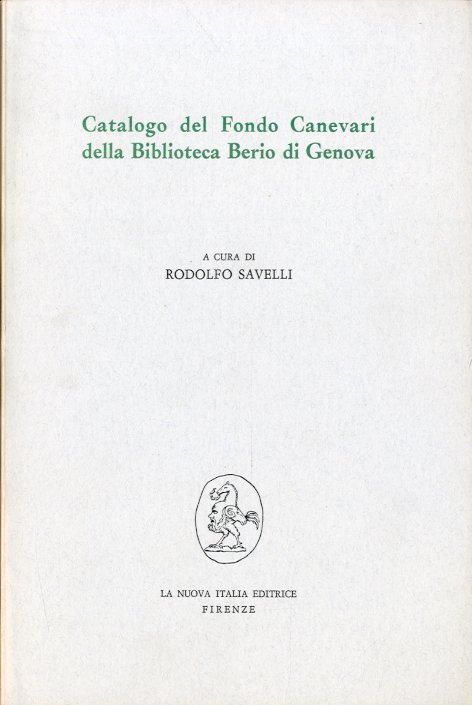 Catalogo del Fondo Canevari della Biblioteca Berio di Genova

A CURA DI
RODOLFO SAVELLI

LA NUOVA ITALIA EDITRICE
FIRENZE